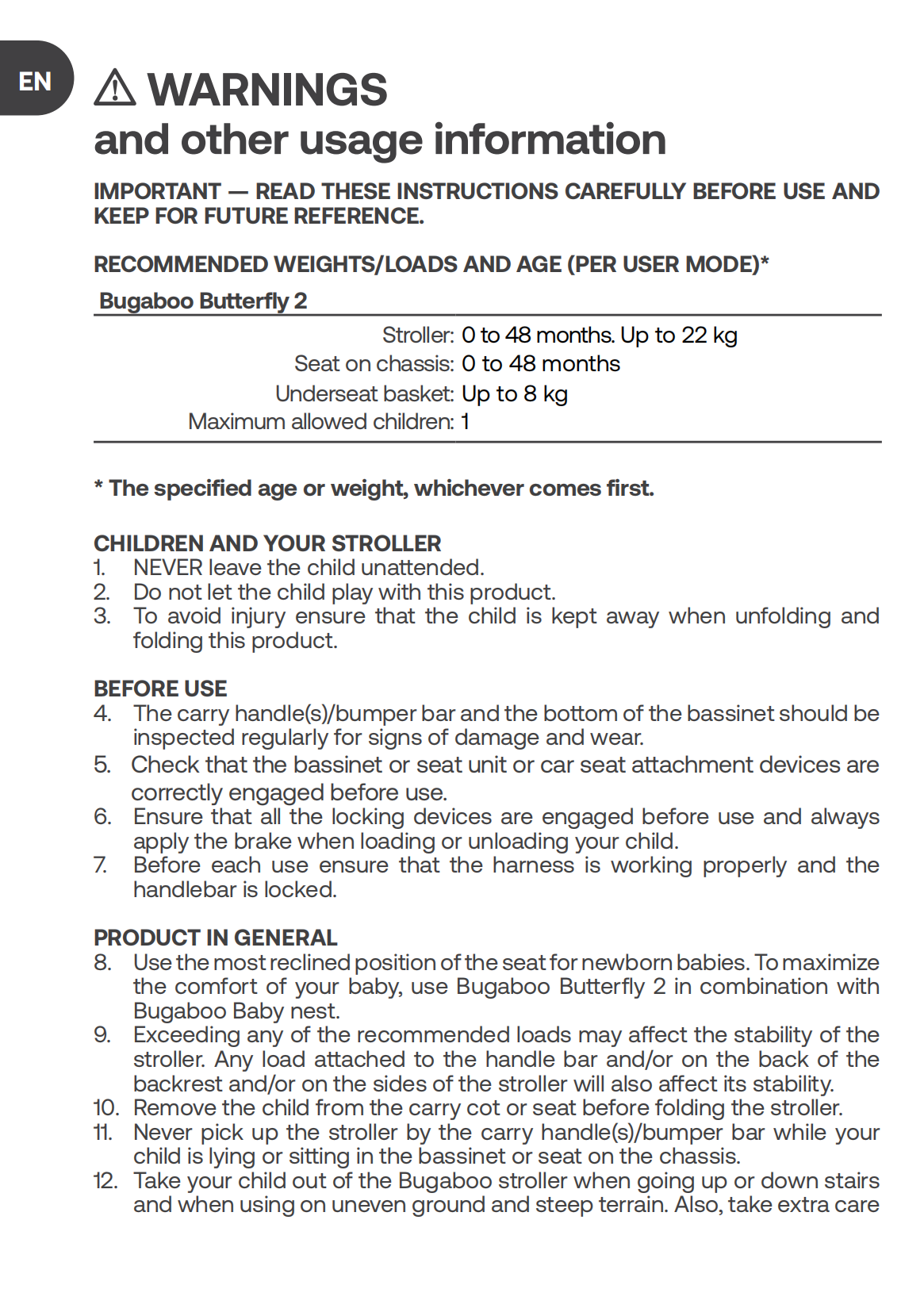 EN

⚠ WARNINGS
and other usage information

IMPORTANT — READ THESE INSTRUCTIONS CAREFULLY BEFORE USE AND KEEP FOR FUTURE REFERENCE.

RECOMMENDED WEIGHTS/LOADS AND AGE (PER USER MODE)*

| Bugaboo Butterfly 2 | |
|---|---|
| Stroller: | 0 to 48 months. Up to 22 kg |
| Seat on chassis: | 0 to 48 months |
| Underseat basket: | Up to 8 kg |
| Maximum allowed children: | 1 |

* The specified age or weight, whichever comes first.

CHILDREN AND YOUR STROLLER
1. NEVER leave the child unattended.
2. Do not let the child play with this product.
3. To avoid injury ensure that the child is kept away when unfolding and folding this product.

BEFORE USE
4. The carry handle(s)/bumper bar and the bottom of the bassinet should be inspected regularly for signs of damage and wear.
5. Check that the bassinet or seat unit or car seat attachment devices are correctly engaged before use.
6. Ensure that all the locking devices are engaged before use and always apply the brake when loading or unloading your child.
7. Before each use ensure that the harness is working properly and the handlebar is locked.

PRODUCT IN GENERAL
8. Use the most reclined position of the seat for newborn babies. To maximize the comfort of your baby, use Bugaboo Butterfly 2 in combination with Bugaboo Baby nest.
9. Exceeding any of the recommended loads may affect the stability of the stroller. Any load attached to the handle bar and/or on the back of the backrest and/or on the sides of the stroller will also affect its stability.
10. Remove the child from the carry cot or seat before folding the stroller.
11. Never pick up the stroller by the carry handle(s)/bumper bar while your child is lying or sitting in the bassinet or seat on the chassis.
12. Take your child out of the Bugaboo stroller when going up or down stairs and when using on uneven ground and steep terrain. Also, take extra care